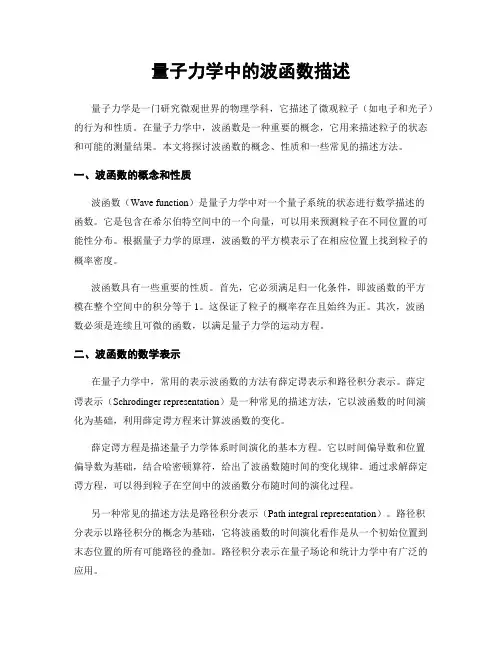 量子力学中的波函数描述

量子力学是一门研究微观世界的物理学科，它描述了微观粒子（如电子和光子）的行为和性质。在量子力学中，波函数是一种重要的概念，它用来描述粒子的状态和可能的测量结果。本文将探讨波函数的概念、性质和一些常见的描述方法。

一、波函数的概念和性质

波函数（Wave function）是量子力学中对一个量子系统的状态进行数学描述的函数。它是包含在希尔伯特空间中的一个向量，可以用来预测粒子在不同位置的可能性分布。根据量子力学的原理，波函数的平方模表示了在相应位置上找到粒子的概率密度。

波函数具有一些重要的性质。首先，它必须满足归一化条件，即波函数的平方模在整个空间中的积分等于 1。这保证了粒子的概率存在且始终为正。其次，波函数必须是连续且可微的函数，以满足量子力学的运动方程。

二、波函数的数学表示

在量子力学中，常用的表示波函数的方法有薛定谔表示和路径积分表示。薛定谔表示（Schrodinger representation）是一种常见的描述方法，它以波函数的时间演化为基础，利用薛定谔方程来计算波函数的变化。

薛定谔方程是描述量子力学体系时间演化的基本方程。它以时间偏导数和位置偏导数为基础，结合哈密顿算符，给出了波函数随时间的变化规律。通过求解薛定谔方程，可以得到粒子在空间中的波函数分布随时间的演化过程。

另一种常见的描述方法是路径积分表示（Path integral representation）。路径积分表示以路径积分的概念为基础，它将波函数的时间演化看作是从一个初始位置到末态位置的所有可能路径的叠加。路径积分表示在量子场论和统计力学中有广泛的应用。